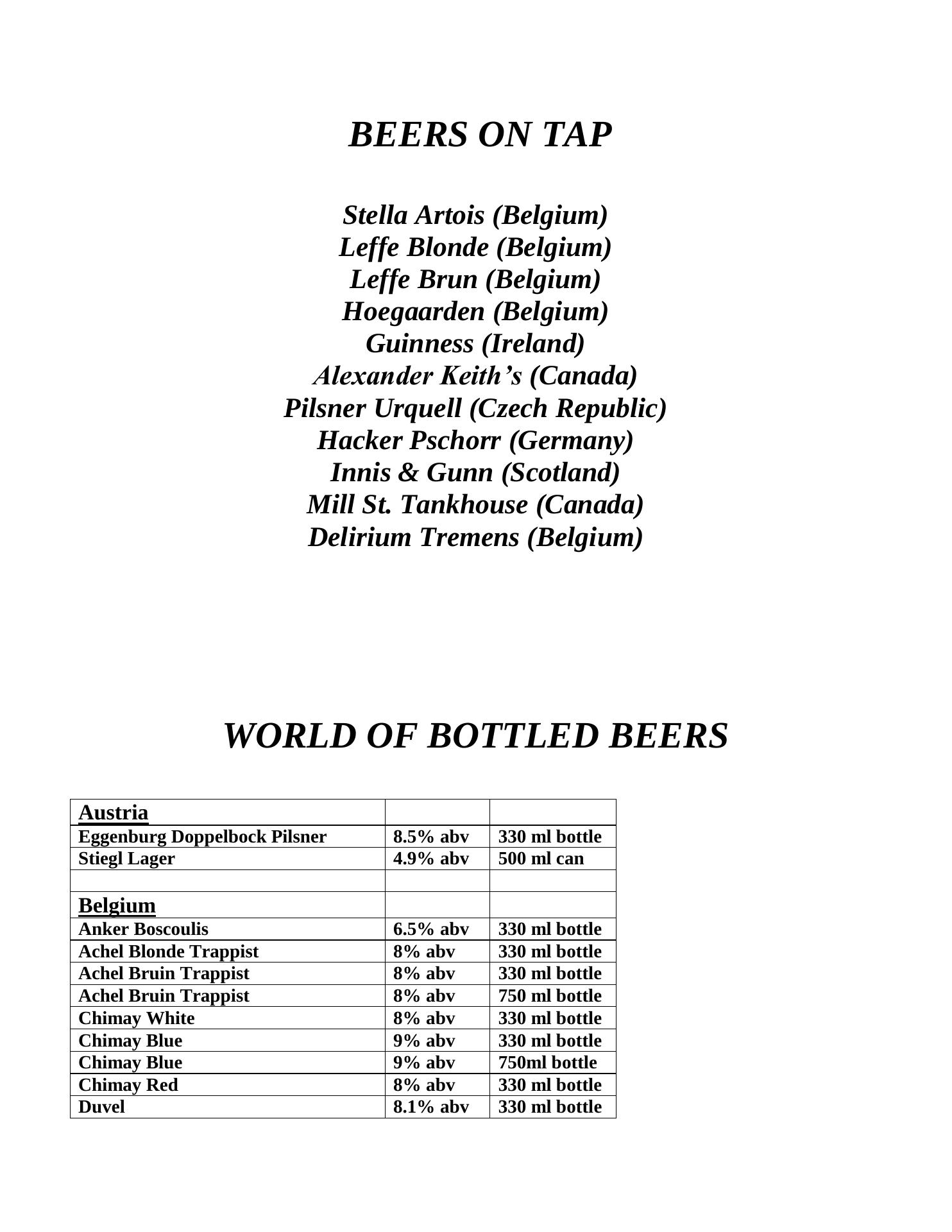 BEERS ON TAP

Stella Artois (Belgium)
Leffe Blonde (Belgium)
Leffe Brun (Belgium)
Hoegaarden (Belgium)
Guinness (Ireland)
Alexander Keith's (Canada)
Pilsner Urquell (Czech Republic)
Hacker Pschorr (Germany)
Innis & Gunn (Scotland)
Mill St. Tankhouse (Canada)
Delirium Tremens (Belgium)

WORLD OF BOTTLED BEERS

| Austria | | |
|---|---|---|
| Eggenburg Doppelbock Pilsner | 8.5% abv | 330 ml bottle |
| Stiegl Lager | 4.9% abv | 500 ml can |
| | | |
| Belgium | | |
| Anker Boscoulis | 6.5% abv | 330 ml bottle |
| Achel Blonde Trappist | 8% abv | 330 ml bottle |
| Achel Bruin Trappist | 8% abv | 330 ml bottle |
| Achel Bruin Trappist | 8% abv | 750 ml bottle |
| Chimay White | 8% abv | 330 ml bottle |
| Chimay Blue | 9% abv | 330 ml bottle |
| Chimay Blue | 9% abv | 750ml bottle |
| Chimay Red | 8% abv | 330 ml bottle |
| Duvel | 8.1% abv | 330 ml bottle |